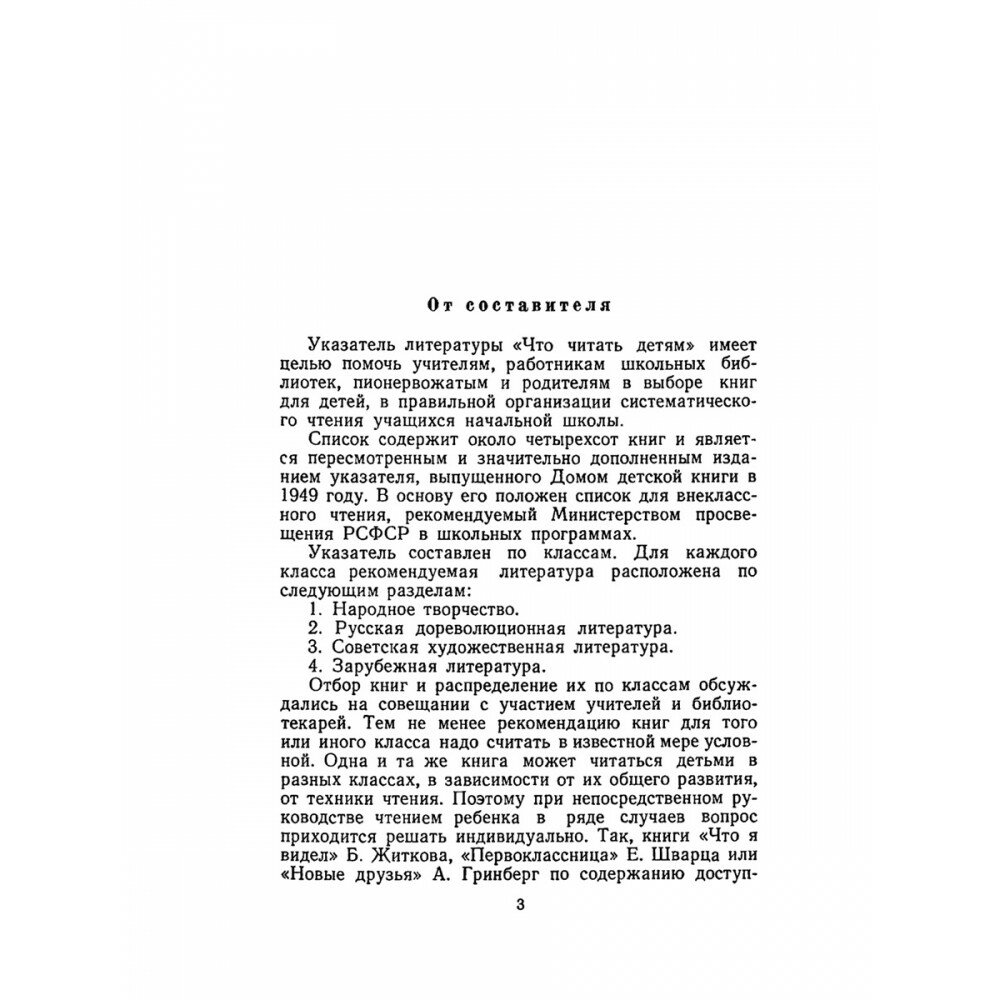 От составителя

Указатель литературы «Что читать детям» имеет целью помочь учителям, работникам школьных библиотек, пионервожатым и родителям в выборе книг для детей, в правильной организации систематического чтения учащихся начальной школы.

Список содержит около четырехсот книг и является пересмотренным и значительно дополненным изданием указателя, выпущенного Домом детской книги в 1949 году. В основу его положен список для внеклассного чтения, рекомендуемый Министерством просвещения РСФСР в школьных программах.

Указатель составлен по классам. Для каждого класса рекомендуемая литература расположена по следующим разделам:

1. Народное творчество.
2. Русская дореволюционная литература.
3. Советская художественная литература.
4. Зарубежная литература.

Отбор книг и распределение их по классам обсуждались на совещании с участием учителей и библиотекарей. Тем не менее рекомендацию книг для того или иного класса надо считать в известной мере условной. Одна и та же книга может читаться детьми в разных классах, в зависимости от их общего развития, от техники чтения. Поэтому при непосредственном руководстве чтением ребенка в ряде случаев вопрос приходится решать индивидуально. Так, книги «Что я видел» Б. Житкова, «Первоклассница» Е. Шварца или «Новые друзья» А. Гринберг по содержанию доступ-

3